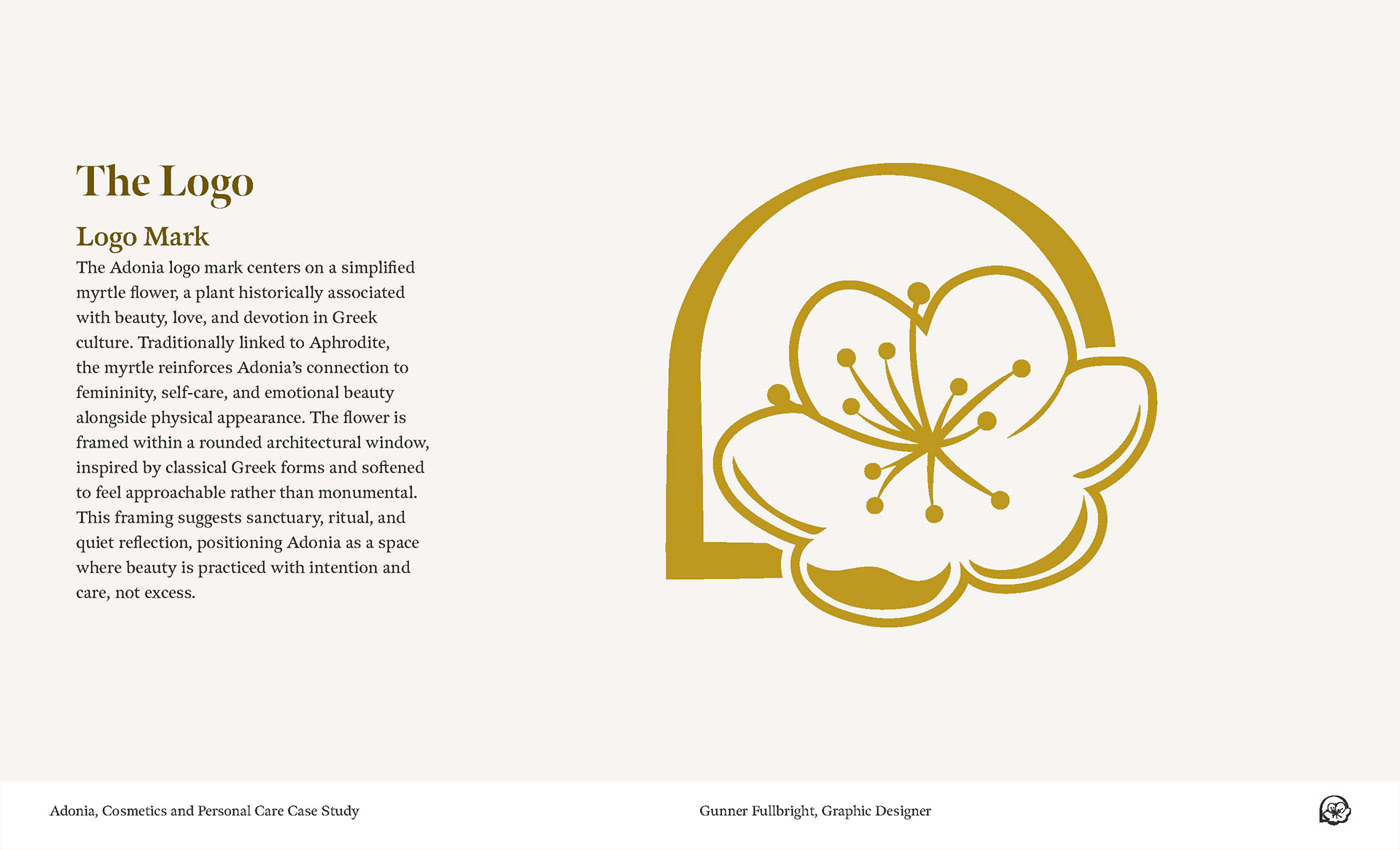 The Logo

Logo Mark

The Adonia logo mark centers on a simplified myrtle flower, a plant historically associated with beauty, love, and devotion in Greek culture. Traditionally linked to Aphrodite, the myrtle reinforces Adonia's connection to femininity, self-care, and emotional beauty alongside physical appearance. The flower is framed within a rounded architectural window, inspired by classical Greek forms and softened to feel approachable rather than monumental. This framing suggests sanctuary, ritual, and quiet reflection, positioning Adonia as a space where beauty is practiced with intention and care, not excess.

Adonia, Cosmetics and Personal Care Case Study

Gunner Fullbright, Graphic Designer